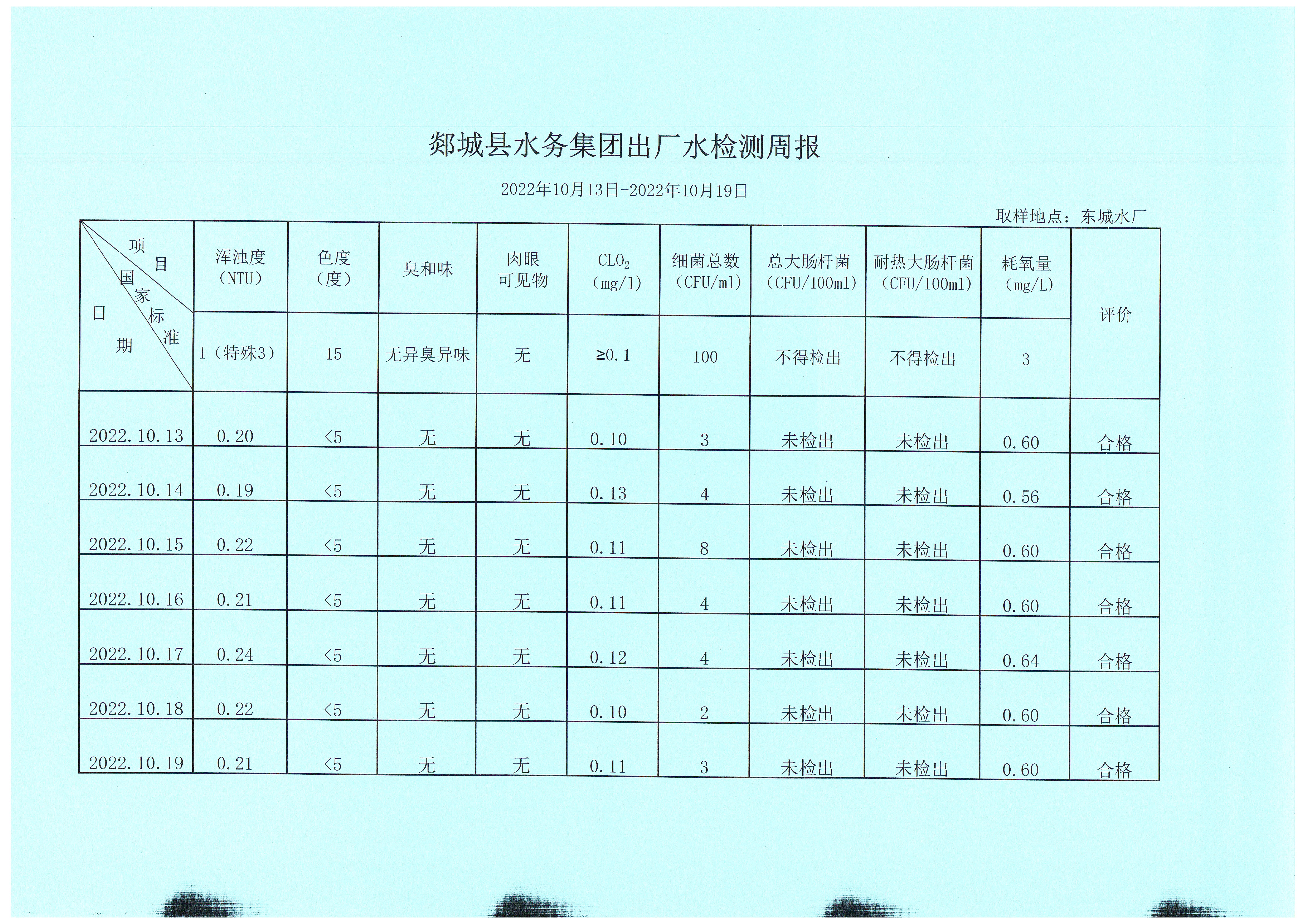 郯城县水务集团出厂水检测周报

2022年10月13日-2022年10月19日

取样地点：东城水厂

| 项目 国家标准 日期 | 浑浊度（NTU） | 色度（度） | 臭和味 | 肉眼可见物 | $CLO_2$（mg/l） | 细菌总数（CFU/ml） | 总大肠杆菌（CFU/100ml） | 耐热大肠杆菌（CFU/100ml） | 耗氧量（mg/L） | 评价 |
|---|---|---|---|---|---|---|---|---|---|---|
|  | 1（特殊3） | 15 | 无异臭异味 | 无 | ≥0.1 | 100 | 不得检出 | 不得检出 | 3 |  |
| 2022.10.13 | 0.20 | <5 | 无 | 无 | 0.10 | 3 | 未检出 | 未检出 | 0.60 | 合格 |
| 2022.10.14 | 0.19 | <5 | 无 | 无 | 0.13 | 4 | 未检出 | 未检出 | 0.56 | 合格 |
| 2022.10.15 | 0.22 | <5 | 无 | 无 | 0.11 | 8 | 未检出 | 未检出 | 0.60 | 合格 |
| 2022.10.16 | 0.21 | <5 | 无 | 无 | 0.11 | 4 | 未检出 | 未检出 | 0.60 | 合格 |
| 2022.10.17 | 0.24 | <5 | 无 | 无 | 0.12 | 4 | 未检出 | 未检出 | 0.64 | 合格 |
| 2022.10.18 | 0.22 | <5 | 无 | 无 | 0.10 | 2 | 未检出 | 未检出 | 0.60 | 合格 |
| 2022.10.19 | 0.21 | <5 | 无 | 无 | 0.11 | 3 | 未检出 | 未检出 | 0.60 | 合格 |